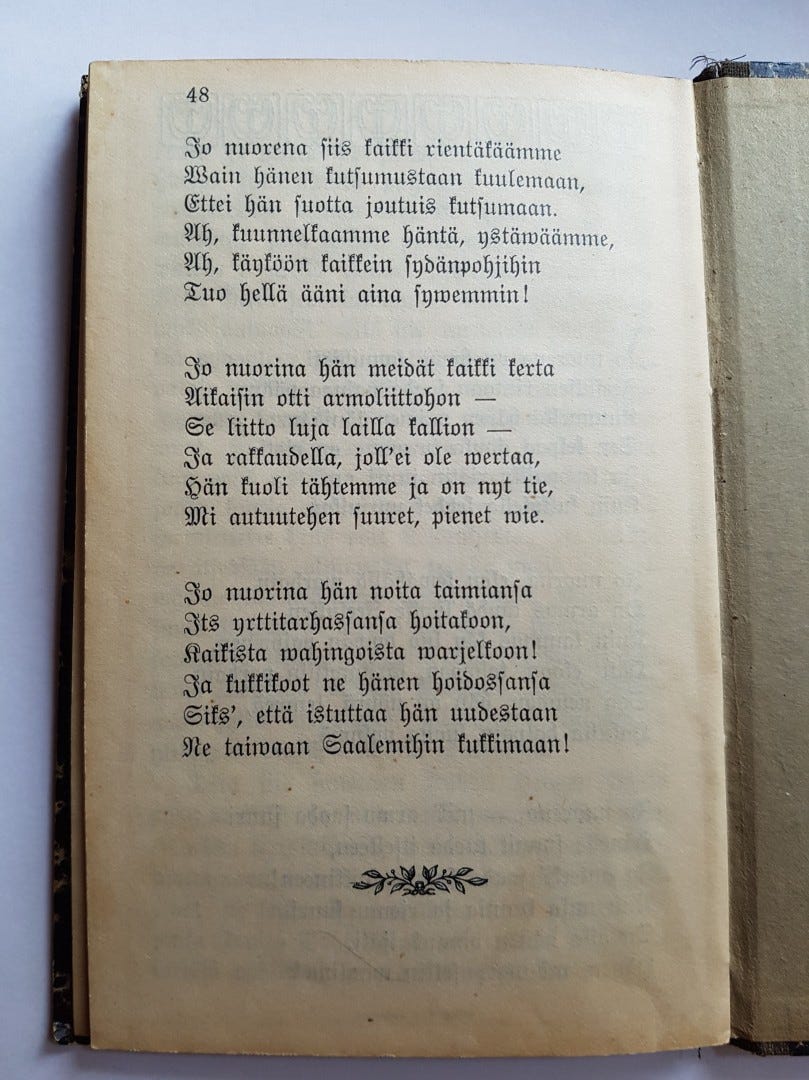 48

Jo nuorena siis kaikki rientäkäämme
Wain hänen kutsumustaan kuulemaan,
Ettei hän suotta joutuis kutsumaan.
Ah, kuunnelkaamme häntä, ystäwäämme,
Ah, käyköön kaikkein sydänpohjihin
Tuo hellä ääni aina sywemmin!

Jo nuorina hän meidät kaikki kerta
Aikaisin otti armoliittohon —
Se liitto luja lailla kallion —
Ja rakkaudella, joll'ei ole wertaa,
Hän kuoli tähtemme ja on nyt tie,
Mi autuutehen suuret, pienet wie.

Jo nuorina hän noita taimiansa
Its yrttitarhassansa hoitakoon,
Kaikista wahingoista warjelkoon!
Ja kukkikoot ne hänen hoidossansa
Siks', että istuttaa hän uudestaan
Ne taiwaan Saalemihin kukkimaan!